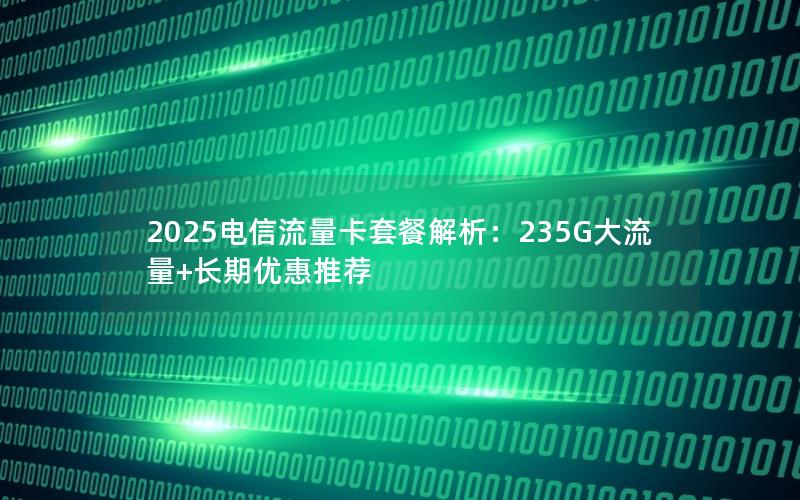 2025电信流量卡套餐解析：235G大流量+长期优惠推荐